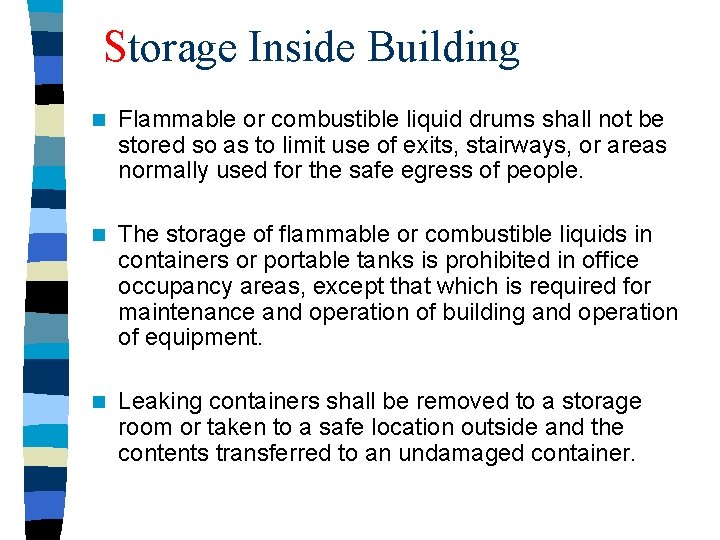 Storage Inside Building

Flammable or combustible liquid drums shall not be stored so as to limit use of exits, stairways, or areas normally used for the safe egress of people.

The storage of flammable or combustible liquids in containers or portable tanks is prohibited in office occupancy areas, except that which is required for maintenance and operation of building and operation of equipment.

Leaking containers shall be removed to a storage room or taken to a safe location outside and the contents transferred to an undamaged container.